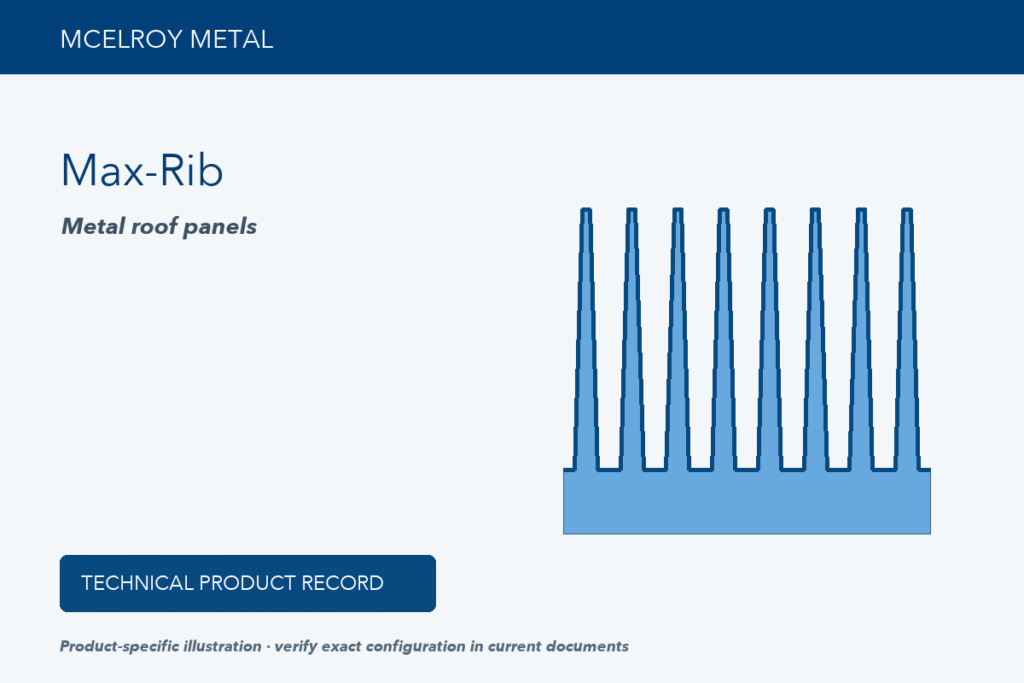 MCELROY METAL

Max-Rib

Metal roof panels

TECHNICAL PRODUCT RECORD

Product-specific illustration · verify exact configuration in current documents